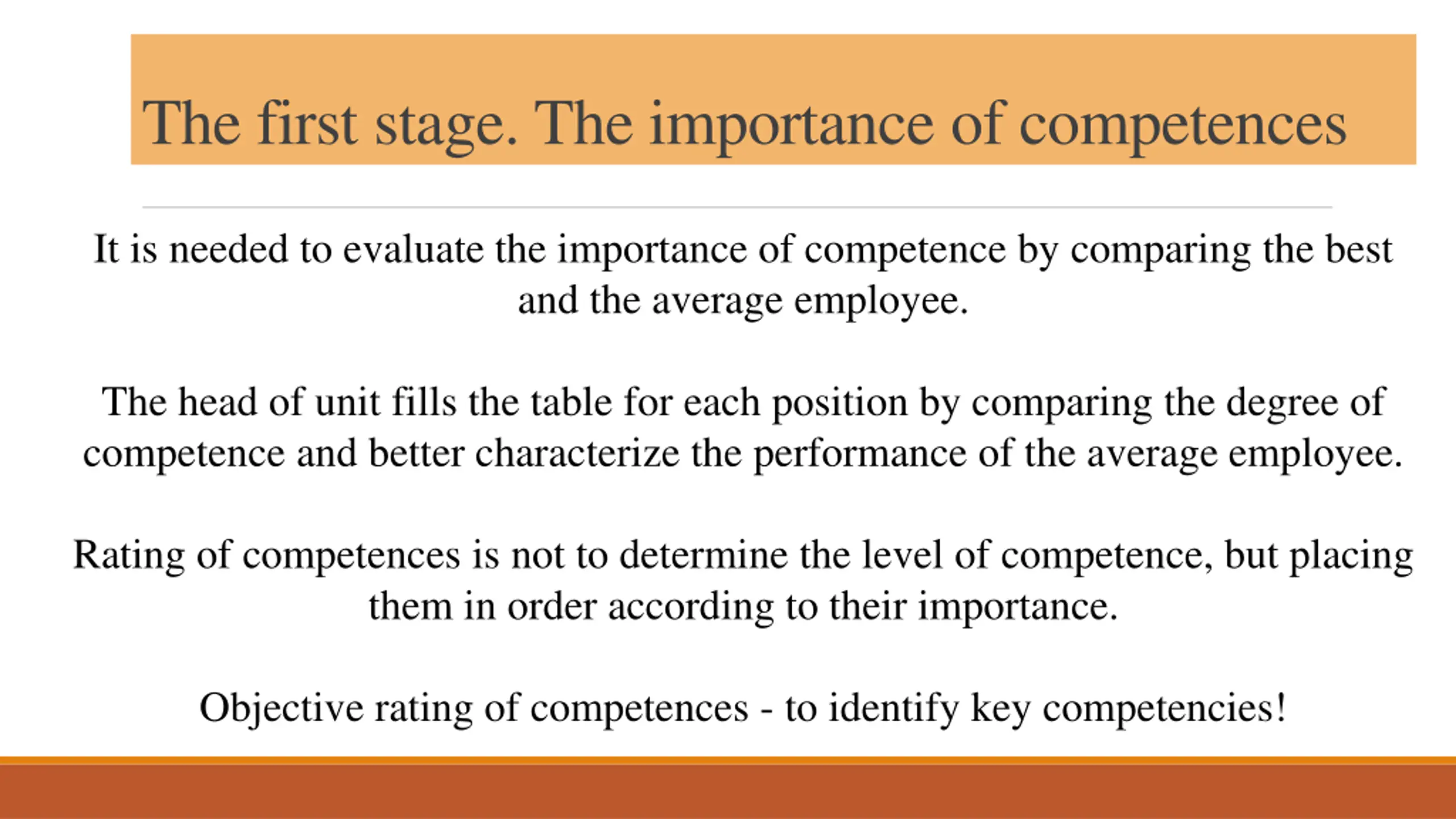 The first stage. The importance of competences

It is needed to evaluate the importance of competence by comparing the best and the average employee.

The head of unit fills the table for each position by comparing the degree of competence and better characterize the performance of the average employee.

Rating of competences is not to determine the level of competence, but placing them in order according to their importance.

Objective rating of competences - to identify key competencies!